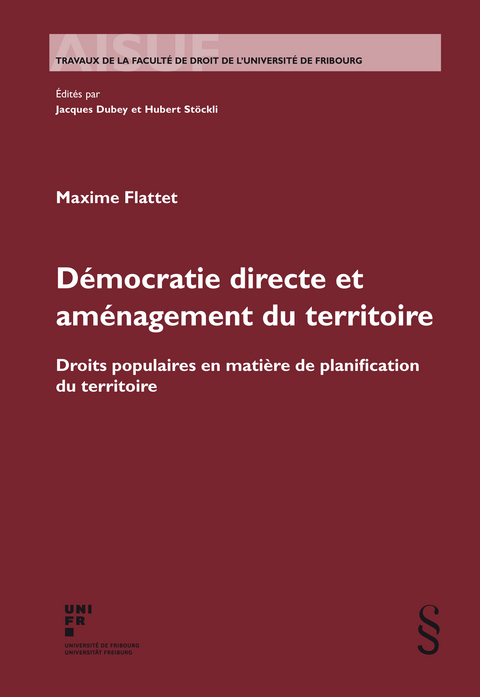 AISUF

TRAVAUX DE LA FACULTÉ DE DROIT DE L'UNIVERSITÉ DE FRIBOURG

Édités par
Jacques Dubey et Hubert Stöckli

Maxime Flattet

Démocratie directe et aménagement du territoire

Droits populaires en matière de planification du territoire

UNI
FR
UNIVERSITÉ DE FRIBOURG
UNIVERSITÄT FREIBURG

§